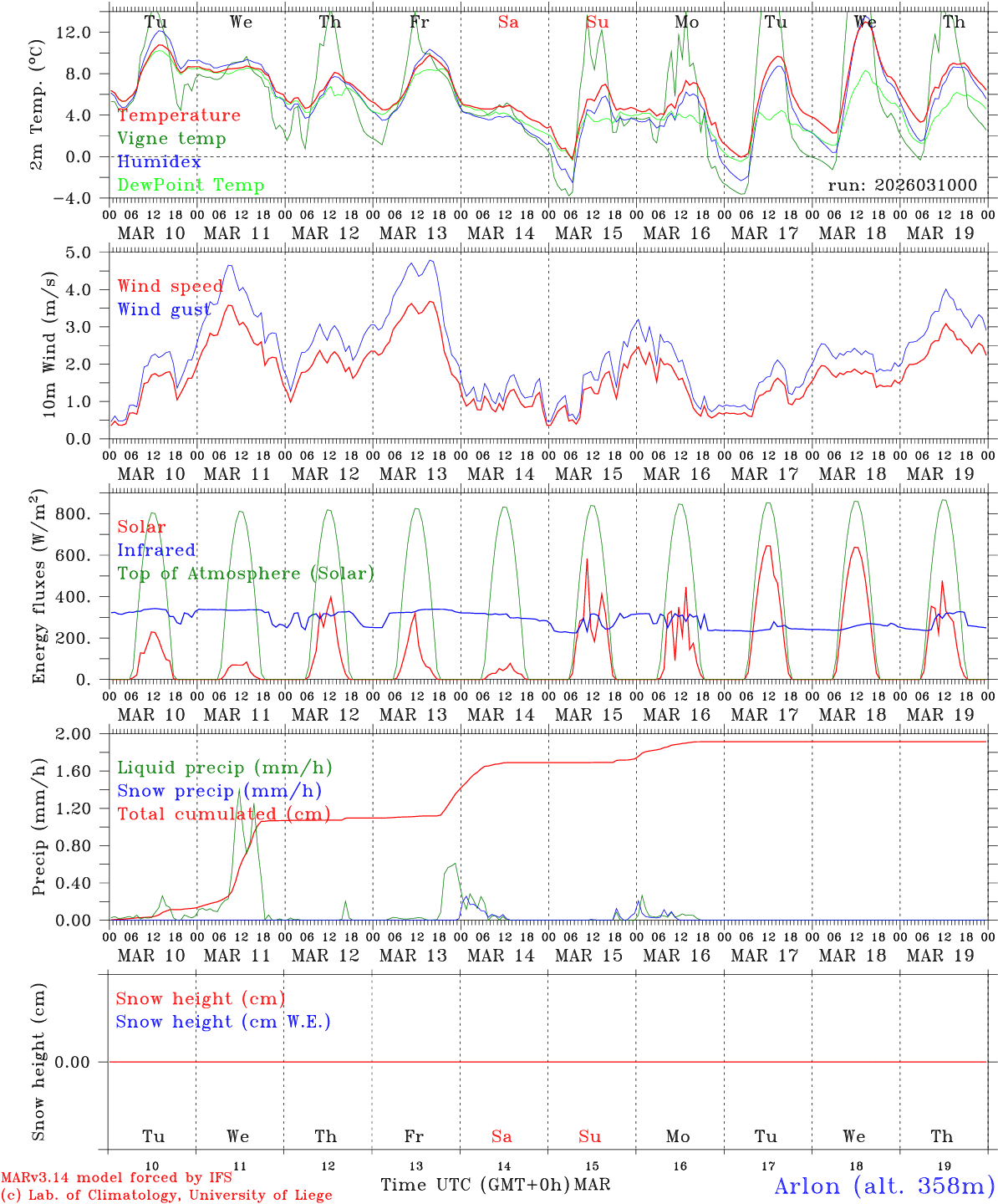 Tu We Th Fr Sa Su Mo Tu We Th

2m Temp. (°C)
12.0
8.0
4.0
0.0
−4.0

Temperature
Vigne temp
Humidex
DewPoint Temp

run: 2026031000

00 06 12 18 00 06 12 18 00 06 12 18 00 06 12 18 00 06 12 18 00 06 12 18 00 06 12 18 00 06 12 18 00 06 12 18 00 06 12 18 00
MAR 10 MAR 11 MAR 12 MAR 13 MAR 14 MAR 15 MAR 16 MAR 17 MAR 18 MAR 19

10m Wind (m/s)
5.0
4.0
3.0
2.0
1.0
0.0

Wind speed
Wind gust

00 06 12 18 00 06 12 18 00 06 12 18 00 06 12 18 00 06 12 18 00 06 12 18 00 06 12 18 00 06 12 18 00 06 12 18 00 06 12 18 00
MAR 10 MAR 11 MAR 12 MAR 13 MAR 14 MAR 15 MAR 16 MAR 17 MAR 18 MAR 19

Energy fluxes (W/m$^2$)
800.
600.
400.
200.
0.

Solar
Infrared
Top of Atmosphere (Solar)

00 06 12 18 00 06 12 18 00 06 12 18 00 06 12 18 00 06 12 18 00 06 12 18 00 06 12 18 00 06 12 18 00 06 12 18 00 06 12 18 00
MAR 10 MAR 11 MAR 12 MAR 13 MAR 14 MAR 15 MAR 16 MAR 17 MAR 18 MAR 19

Precip (mm/h)
2.00
1.60
1.20
0.80
0.40
0.00

Liquid precip (mm/h)
Snow precip (mm/h)
Total cumulated (cm)

00 06 12 18 00 06 12 18 00 06 12 18 00 06 12 18 00 06 12 18 00 06 12 18 00 06 12 18 00 06 12 18 00 06 12 18 00 06 12 18 00
MAR 10 MAR 11 MAR 12 MAR 13 MAR 14 MAR 15 MAR 16 MAR 17 MAR 18 MAR 19

Snow height (cm)
0.00

Snow height (cm)
Snow height (cm W.E.)

Tu We Th Fr Sa Su Mo Tu We Th
10 11 12 13 14 15 16 17 18 19

MARv3.14 model forced by IFS
(c) Lab. of Climatology, University of Liege

Time UTC (GMT+0h) MAR

Arlon (alt. 358m)